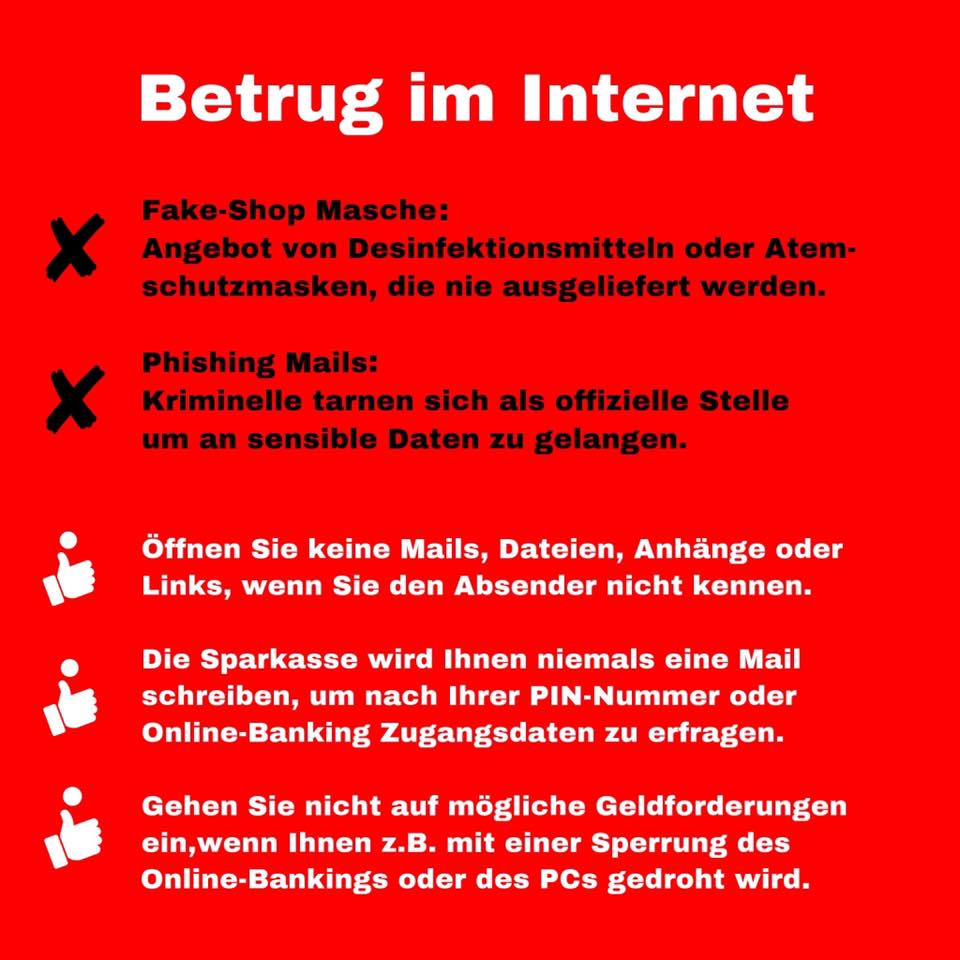 Betrug im Internet

Fake-Shop Masche:
Angebot von Desinfektionsmitteln oder Atemschutzmasken, die nie ausgeliefert werden.

Phishing Mails:
Kriminelle tarnen sich als offizielle Stelle um an sensible Daten zu gelangen.

Öffnen Sie keine Mails, Dateien, Anhänge oder Links, wenn Sie den Absender nicht kennen.

Die Sparkasse wird Ihnen niemals eine Mail schreiben, um nach Ihrer PIN-Nummer oder Online-Banking Zugangsdaten zu erfragen.

Gehen Sie nicht auf mögliche Geldforderungen ein,wenn Ihnen z.B. mit einer Sperrung des Online-Bankings oder des PCs gedroht wird.